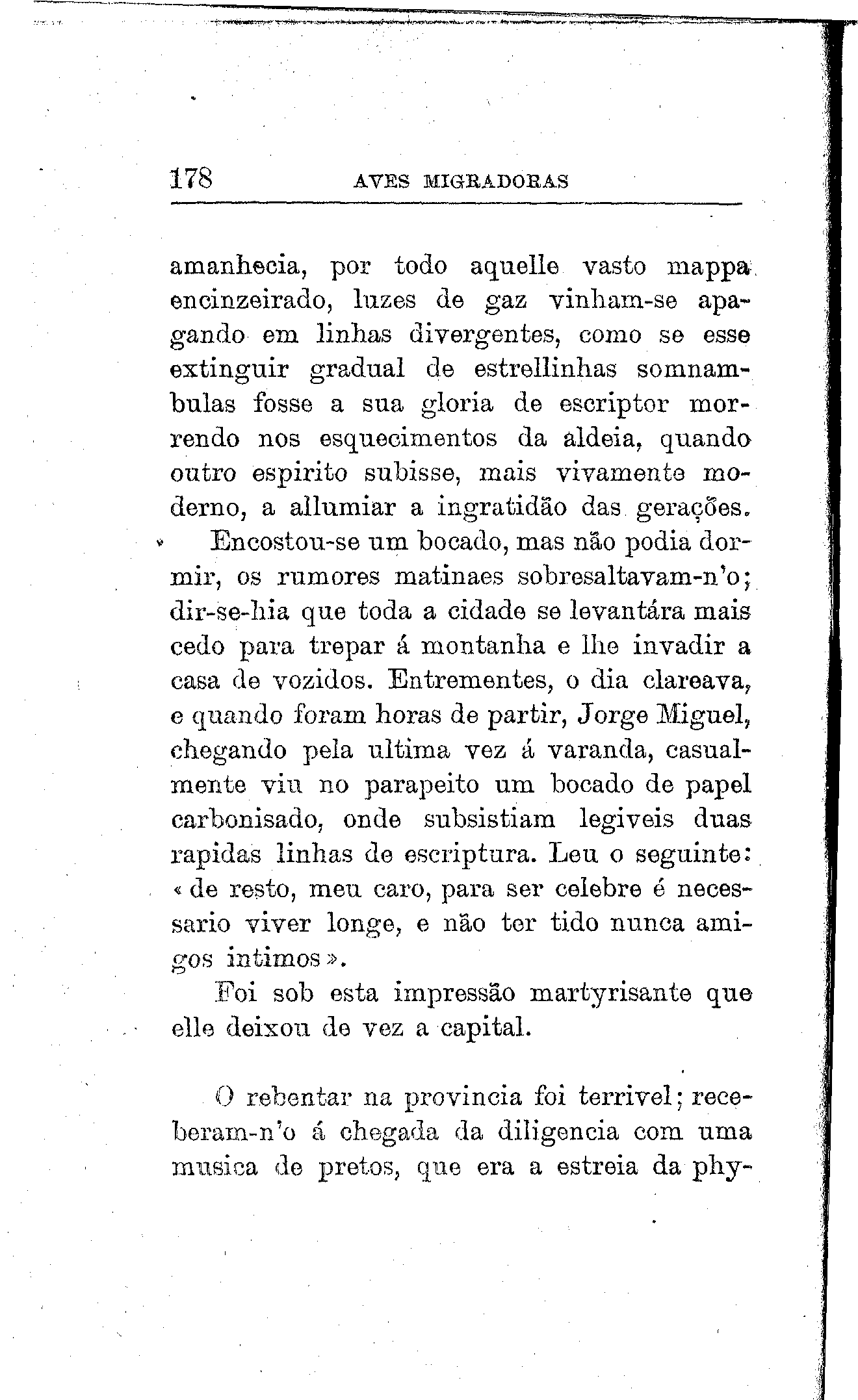 178 AVES MIGRADORAS

amanhecia, por todo aquelle vasto mappa encinzeirado, luzes de gaz vinham-se apagando em linhas divergentes, como se esse extinguir gradual de estrellinhas somnambulas fosse a sua gloria de escriptor morrendo nos esquecimentos da aldeia, quando outro espirito subisse, mais vivamente moderno, a allumiar a ingratidão das gerações.

Encostou-se um bocado, mas não podia dormir, os rumores matinaes sobresaltavam-n'o; dir-se-hia que toda a cidade se levantára mais cedo para trepar á montanha e lhe invadir a casa de vozidos. Entrementes, o dia clareava, e quando foram horas de partir, Jorge Miguel, chegando pela ultima vez á varanda, casualmente viu no parapeito um bocado de papel carbonisado, onde subsistiam legiveis duas rapidas linhas de escriptura. Leu o seguinte: « de resto, meu caro, para ser celebre é necessario viver longe, e não ter tido nunca amigos intimos ».

Foi sob esta impressão martyrisante que elle deixou de vez a capital.

O rebentar na provincia foi terrivel; receberam-n'o á chegada da diligencia com uma musica de pretos, que era a estreia da phy-